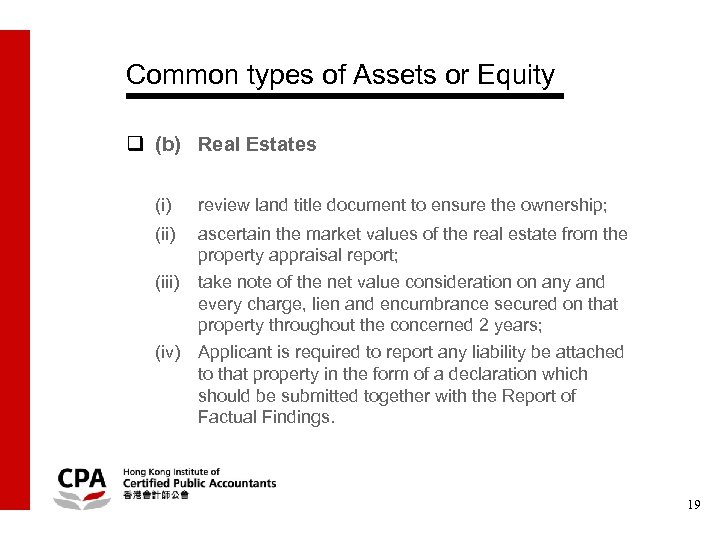 Common types of Assets or Equity

❑ (b) Real Estates

(i) review land title document to ensure the ownership;

(ii) ascertain the market values of the real estate from the property appraisal report;

(iii) take note of the net value consideration on any and every charge, lien and encumbrance secured on that property throughout the concerned 2 years;

(iv) Applicant is required to report any liability be attached to that property in the form of a declaration which should be submitted together with the Report of Factual Findings.

CPA Hong Kong Institute of Certified Public Accountants 香港會計師公會

19